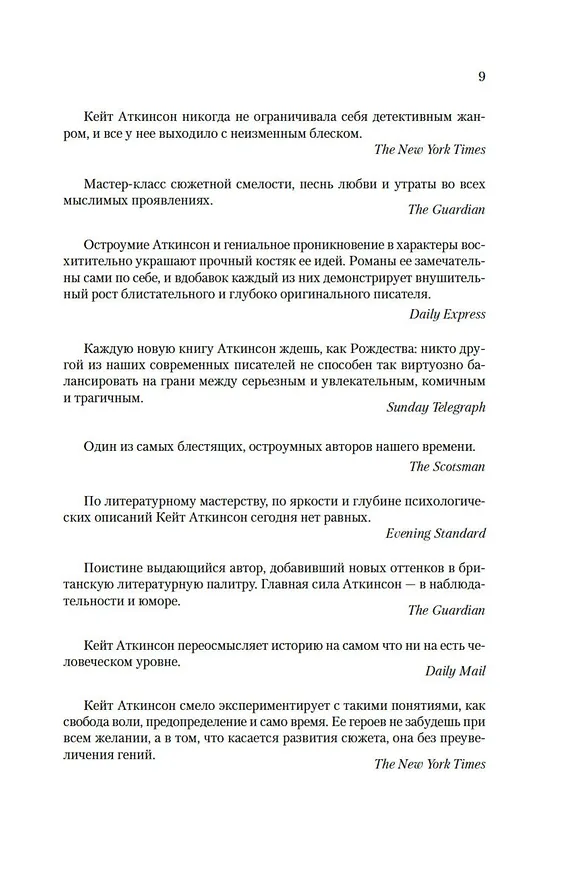 9

Кейт Аткинсон никогда не ограничивала себя детективным жанром, и все у нее выходило с неизменным блеском.

The New York Times

Мастер-класс сюжетной смелости, песнь любви и утраты во всех мыслимых проявлениях.

The Guardian

Остроумие Аткинсон и гениальное проникновение в характеры восхитительно украшают прочный костяк ее идей. Романы ее замечательны сами по себе, и вдобавок каждый из них демонстрирует внушительный рост блистательного и глубоко оригинального писателя.

Daily Express

Каждую новую книгу Аткинсон ждешь, как Рождества: никто другой из наших современных писателей не способен так виртуозно балансировать на грани между серьезным и увлекательным, комичным и трагичным.

Sunday Telegraph

Один из самых блестящих, остроумных авторов нашего времени.

The Scotsman

По литературному мастерству, по яркости и глубине психологических описаний Кейт Аткинсон сегодня нет равных.

Evening Standard

Поистине выдающийся автор, добавивший новых оттенков в британскую литературную палитру. Главная сила Аткинсон — в наблюдательности и юморе.

The Guardian

Кейт Аткинсон переосмысляет историю на самом что ни на есть человеческом уровне.

Daily Mail

Кейт Аткинсон смело экспериментирует с такими понятиями, как свобода воли, предопределение и само время. Ее героев не забудешь при всем желании, а в том, что касается развития сюжета, она без преувеличения гений.

The New York Times